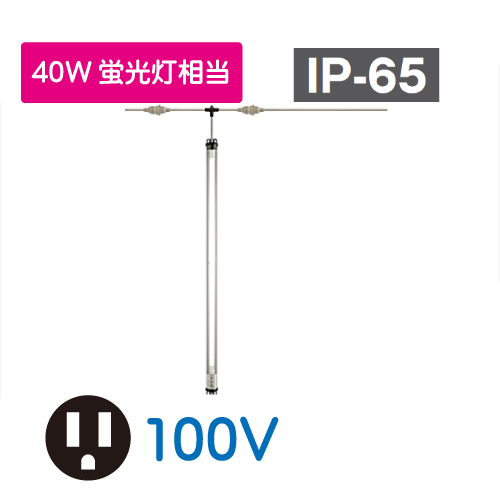 40W 蛍光灯相当

IP-65

100V